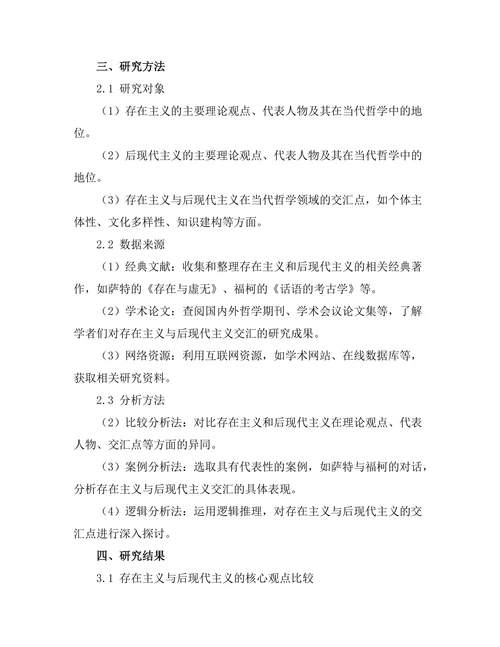 三、研究方法

2.1 研究对象

（1）存在主义的主要理论观点、代表人物及其在当代哲学中的地位。

（2）后现代主义的主要理论观点、代表人物及其在当代哲学中的地位。

（3）存在主义与后现代主义在当代哲学领域的交汇点，如个体主体性、文化多样性、知识建构等方面。

2.2 数据来源

（1）经典文献：收集和整理存在主义和后现代主义的相关经典著作，如萨特的《存在与虚无》、福柯的《话语的考古学》等。

（2）学术论文：查阅国内外哲学期刊、学术会议论文集等，了解学者们对存在主义与后现代主义交汇的研究成果。

（3）网络资源：利用互联网资源，如学术网站、在线数据库等，获取相关研究资料。

2.3 分析方法

（2）比较分析法：对比存在主义和后现代主义在理论观点、代表人物、交汇点等方面的异同。

（3）案例分析法：选取具有代表性的案例，如萨特与福柯的对话，分析存在主义与后现代主义交汇的具体表现。

（4）逻辑分析法：运用逻辑推理，对存在主义与后现代主义的交汇点进行深入探讨。

四、研究结果

3.1 存在主义与后现代主义的核心观点比较